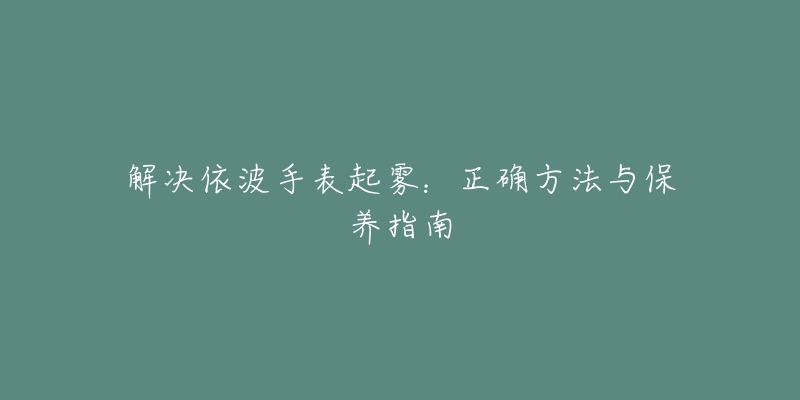 解决依波手表起雾：正确方法与保养指南